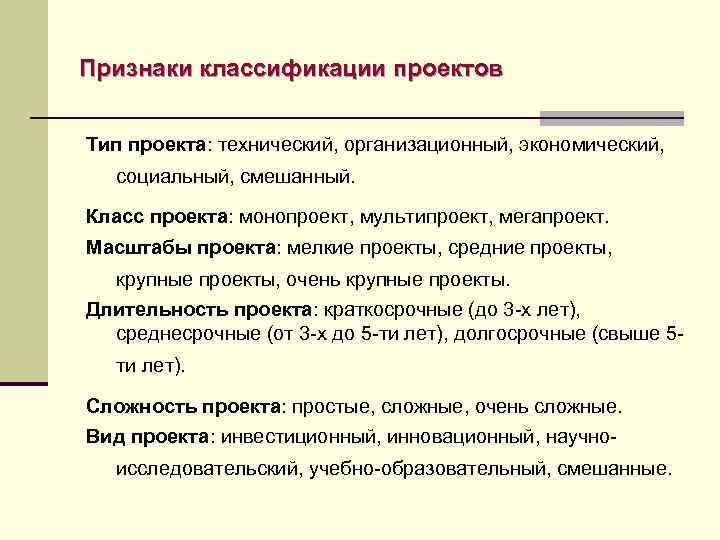 Признаки классификации проектов

Тип проекта: технический, организационный, экономический, социальный, смешанный.

Класс проекта: монопроект, мультипроект, мегапроект.

Масштабы проекта: мелкие проекты, средние проекты, крупные проекты, очень крупные проекты.

Длительность проекта: краткосрочные (до 3-х лет), среднесрочные (от 3-х до 5-ти лет), долгосрочные (свыше 5-ти лет).

Сложность проекта: простые, сложные, очень сложные.

Вид проекта: инвестиционный, инновационный, научно-исследовательский, учебно-образовательный, смешанные.